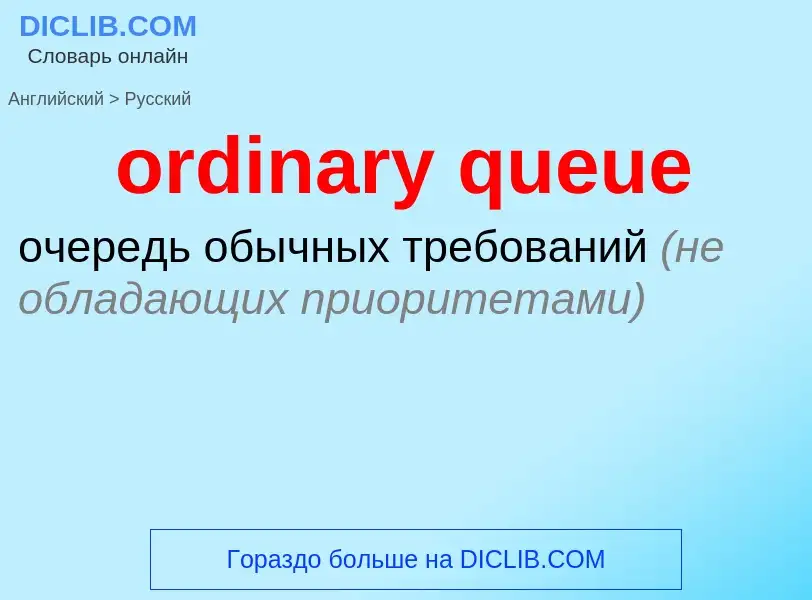 DICLIB.COM
Словарь онлайн

Английский > Русский

ordinary queue

очередь обычных требований (не обладающих приоритетами)

Гораздо больше на DICLIB.COM